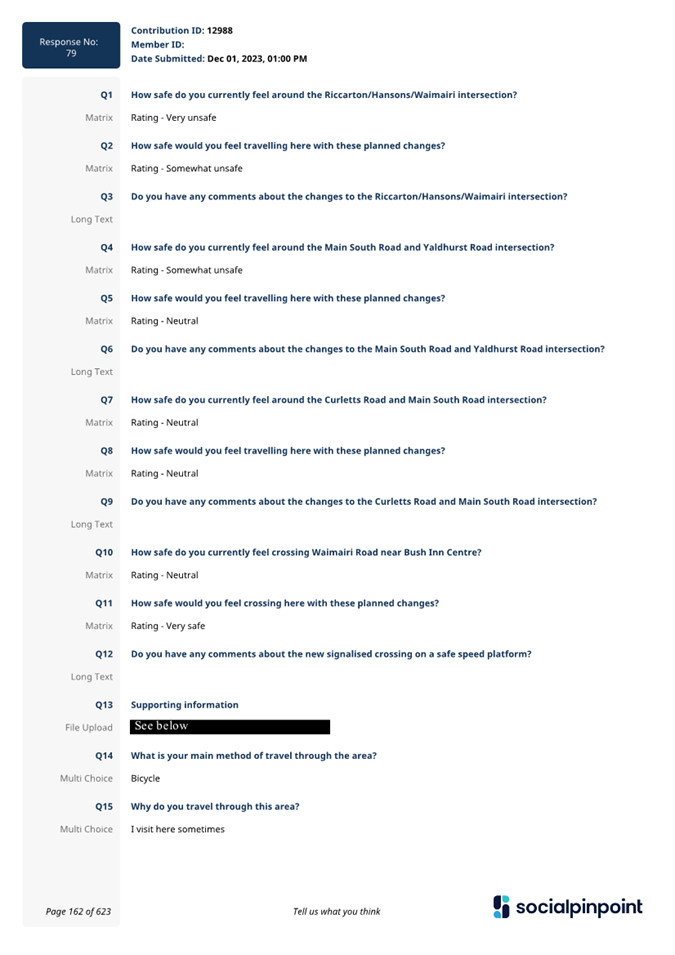 Response No: 79

Contribution ID: 12988
Member ID:
Date Submitted: Dec 01, 2023, 01:00 PM

Q1 How safe do you currently feel around the Riccarton/Hansons/Waimairi intersection?
Matrix Rating - Very unsafe

Q2 How safe would you feel travelling here with these planned changes?
Matrix Rating - Somewhat unsafe

Q3 Do you have any comments about the changes to the Riccarton/Hansons/Waimairi intersection?
Long Text

Q4 How safe do you currently feel around the Main South Road and Yaldhurst Road intersection?
Matrix Rating - Somewhat unsafe

Q5 How safe would you feel travelling here with these planned changes?
Matrix Rating - Neutral

Q6 Do you have any comments about the changes to the Main South Road and Yaldhurst Road intersection?
Long Text

Q7 How safe do you currently feel around the Curletts Road and Main South Road intersection?
Matrix Rating - Neutral

Q8 How safe would you feel travelling here with these planned changes?
Matrix Rating - Neutral

Q9 Do you have any comments about the changes to the Curletts Road and Main South Road intersection?
Long Text

Q10 How safe do you currently feel crossing Waimairi Road near Bush Inn Centre?
Matrix Rating - Neutral

Q11 How safe would you feel crossing here with these planned changes?
Matrix Rating - Very safe

Q12 Do you have any comments about the new signalised crossing on a safe speed platform?
Long Text

Q13 Supporting information
File Upload See below

Q14 What is your main method of travel through the area?
Multi Choice Bicycle

Q15 Why do you travel through this area?
Multi Choice I visit here sometimes

Page 162 of 623
Tell us what you think
socialpinpoint